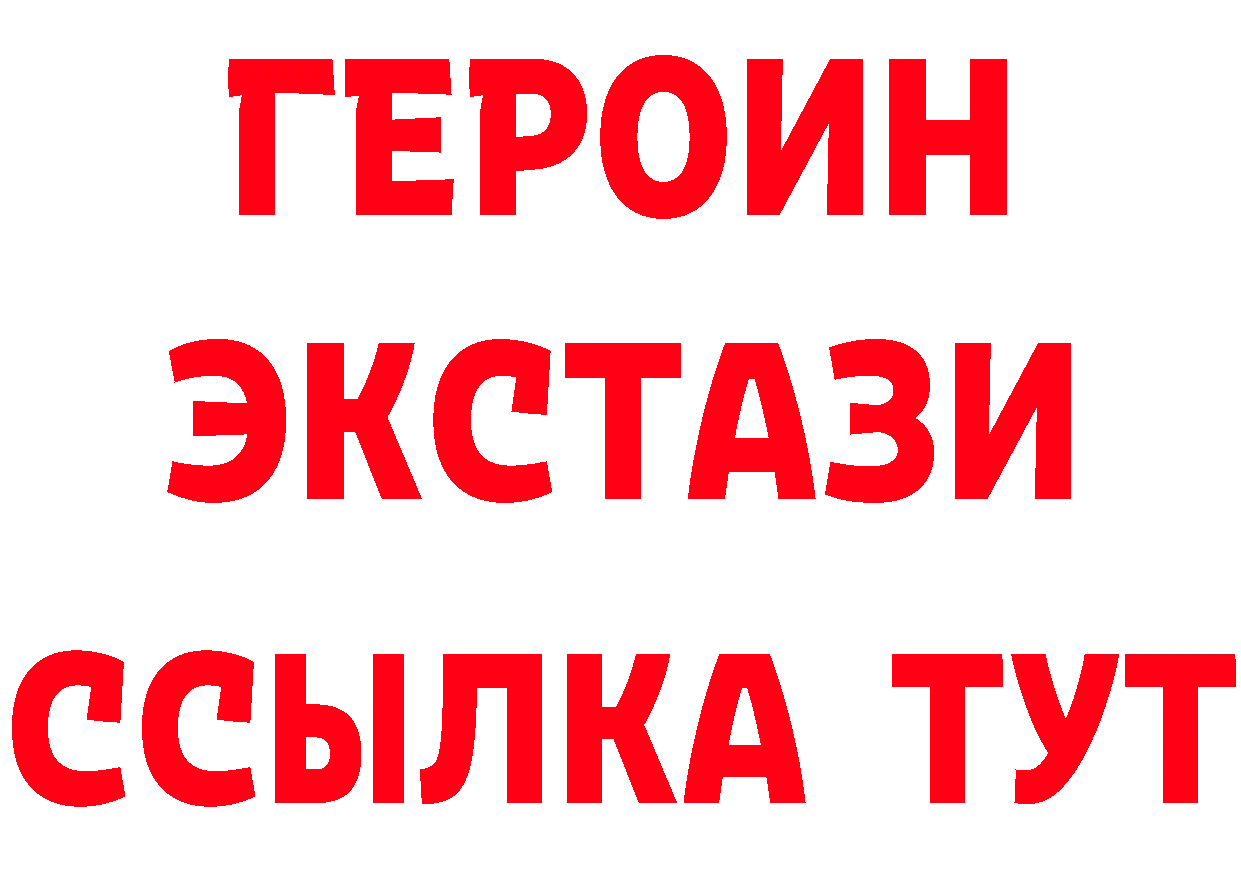 ГЕРОИН ЭКСТАЗИ ССЫЛКА ТУТ